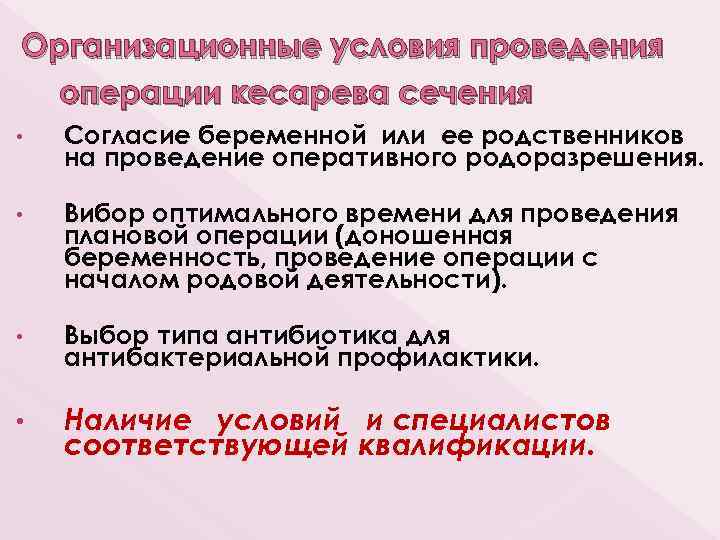 Организационные условия проведения операции кесарева сечения

• Согласие беременной или ее родственников на проведение оперативного родоразрешения.

• Вибор оптимального времени для проведения плановой операции (доношенная беременность, проведение операции с началом родовой деятельности).

• Выбор типа антибиотика для антибактериальной профилактики.

• Наличие условий и специалистов соответствующей квалификации.